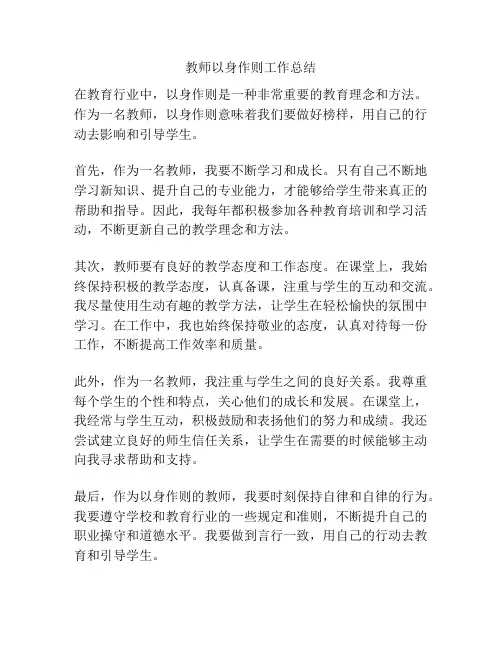 教师以身作则工作总结

在教育行业中，以身作则是一种非常重要的教育理念和方法。作为一名教师，以身作则意味着我们要做好榜样，用自己的行动去影响和引导学生。

首先，作为一名教师，我要不断学习和成长。只有自己不断地学习新知识、提升自己的专业能力，才能够给学生带来真正的帮助和指导。因此，我每年都积极参加各种教育培训和学习活动，不断更新自己的教学理念和方法。

其次，教师要有良好的教学态度和工作态度。在课堂上，我始终保持积极的教学态度，认真备课，注重与学生的互动和交流。我尽量使用生动有趣的教学方法，让学生在轻松愉快的氛围中学习。在工作中，我也始终保持敬业的态度，认真对待每一份工作，不断提高工作效率和质量。

此外，作为一名教师，我注重与学生之间的良好关系。我尊重每个学生的个性和特点，关心他们的成长和发展。在课堂上，我经常与学生互动，积极鼓励和表扬他们的努力和成绩。我还尝试建立良好的师生信任关系，让学生在需要的时候能够主动向我寻求帮助和支持。

最后，作为以身作则的教师，我要时刻保持自律和自律的行为。我要遵守学校和教育行业的一些规定和准则，不断提升自己的职业操守和道德水平。我要做到言行一致，用自己的行动去教育和引导学生。